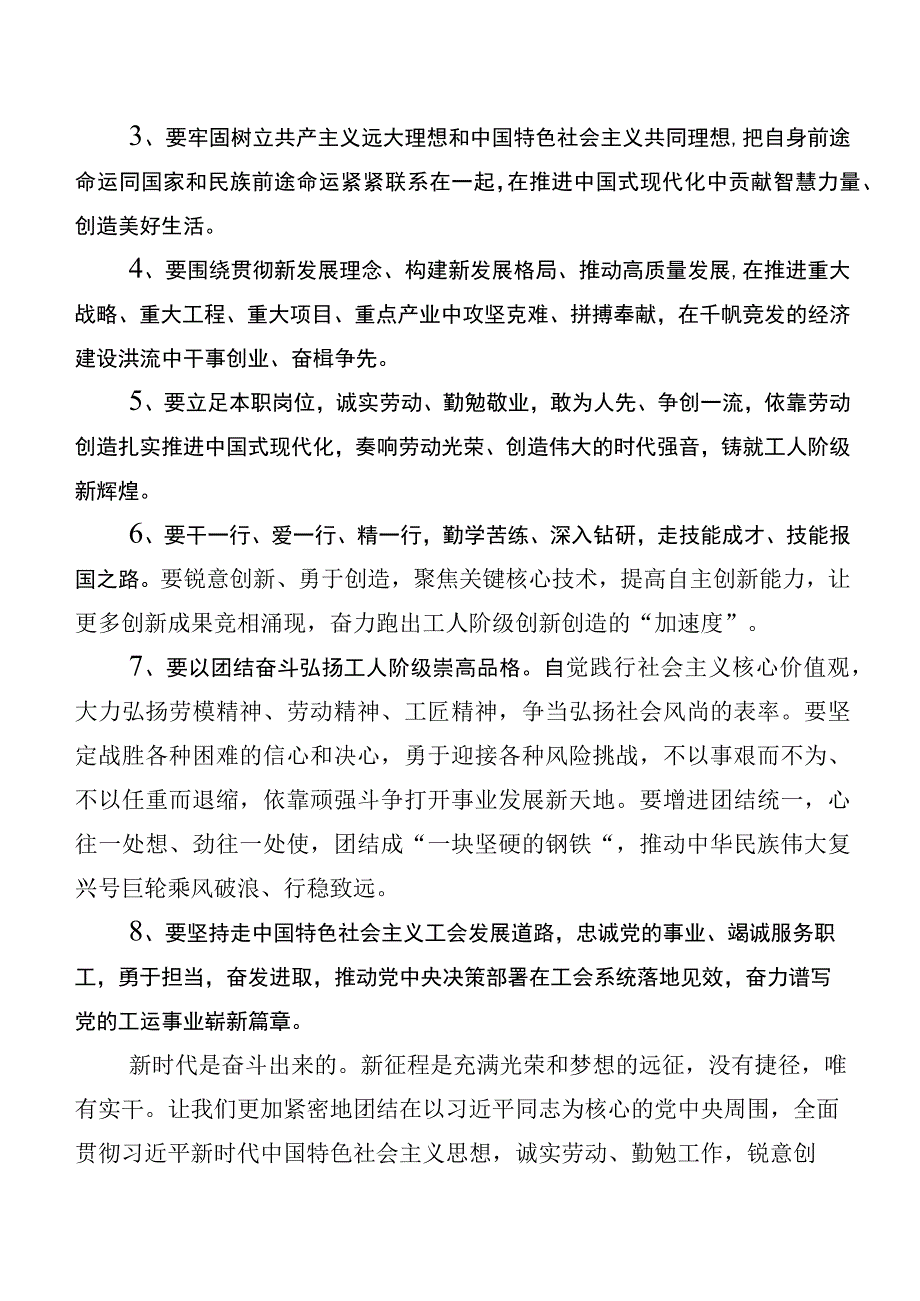 3、要牢固树立共产主义远大理想和中国特色社会主义共同理想,把自身前途命运同国家和民族前途命运紧紧联系在一起,在推进中国式现代化中贡献智慧力量、创造美好生活。

4、要围绕贯彻新发展理念、构建新发展格局、推动高质量发展,在推进重大战略、重大工程、重大项目、重点产业中攻坚克难、拼搏奉献，在千帆竞发的经济建设洪流中干事创业、奋楫争先。

5、要立足本职岗位，诚实劳动、勤勉敬业，敢为人先、争创一流，依靠劳动创造扎实推进中国式现代化，奏响劳动光荣、创造伟大的时代强音，铸就工人阶级新辉煌。

6、要干一行、爱一行、精一行，勤学苦练、深入钻研，走技能成才、技能报国之路。要锐意创新、勇于创造，聚焦关键核心技术，提高自主创新能力，让更多创新成果竞相涌现，奋力跑出工人阶级创新创造的“加速度”。

7、要以团结奋斗弘扬工人阶级崇高品格。自觉践行社会主义核心价值观，大力弘扬劳模精神、劳动精神、工匠精神，争当弘扬社会风尚的表率。要坚定战胜各种困难的信心和决心，勇于迎接各种风险挑战，不以事艰而不为、不以任重而退缩，依靠顽强斗争打开事业发展新天地。要增进团结统一，心往一处想、劲往一处使，团结成“一块坚硬的钢铁“，推动中华民族伟大复兴号巨轮乘风破浪、行稳致远。

8、要坚持走中国特色社会主义工会发展道路，忠诚党的事业、竭诚服务职工，勇于担当，奋发进取，推动党中央决策部署在工会系统落地见效，奋力谱写党的工运事业崭新篇章。

新时代是奋斗出来的。新征程是充满光荣和梦想的远征，没有捷径，唯有实干。让我们更加紧密地团结在以习近平同志为核心的党中央周围，全面贯彻习近平新时代中国特色社会主义思想，诚实劳动、勤勉工作，锐意创